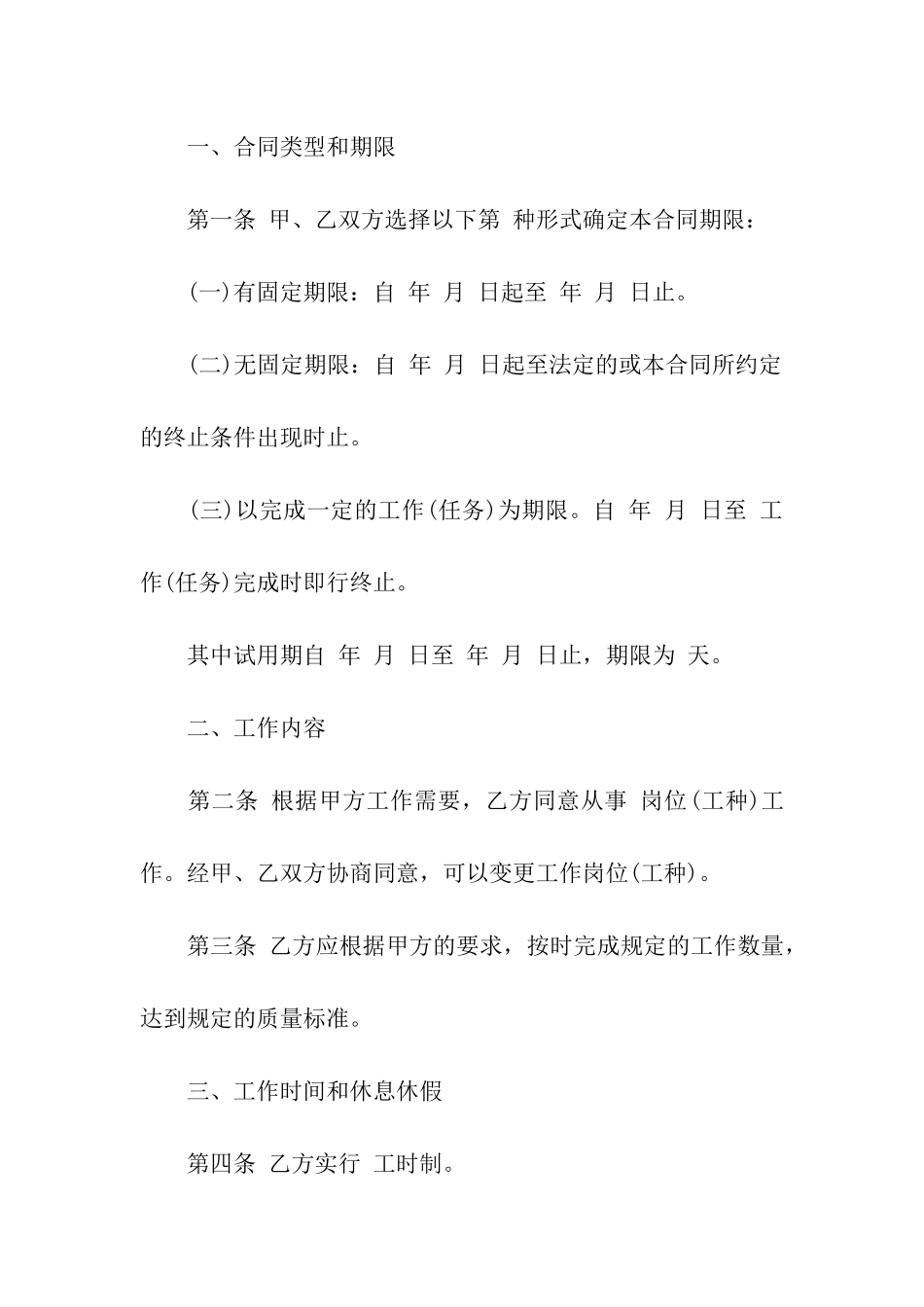 一、合同类型和期限

第一条 甲、乙双方选择以下第 种形式确定本合同期限：

(一)有固定期限：自 年 月 日起至 年 月 日止。

(二)无固定期限：自 年 月 日起至法定的或本合同所约定的终止条件出现时止。

(三)以完成一定的工作(任务)为期限。自 年 月 日至 工作(任务)完成时即行终止。

其中试用期自 年 月 日至 年 月 日止，期限为 天。

二、工作内容

第二条 根据甲方工作需要，乙方同意从事 岗位(工种)工作。经甲、乙双方协商同意，可以变更工作岗位(工种)。

第三条 乙方应根据甲方的要求，按时完成规定的工作数量，达到规定的质量标准。

三、工作时间和休息休假

第四条 乙方实行 工时制。